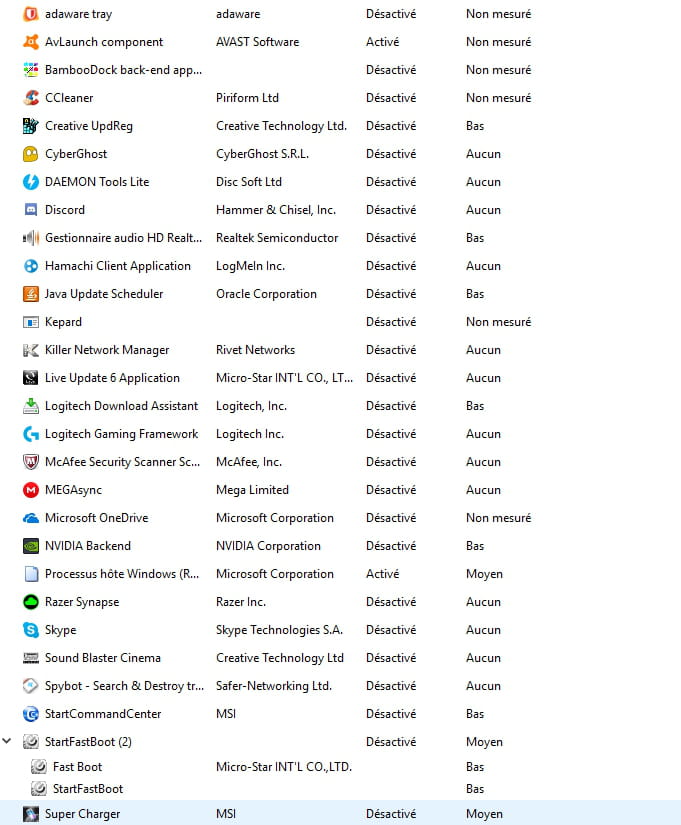 | | | | |
|---|---|---|---|
| adaware tray | adaware | Désactivé | Non mesuré |
| AvLaunch component | AVAST Software | Activé | Non mesuré |
| BambooDock back-end app... | | Désactivé | Non mesuré |
| CCleaner | Piriform Ltd | Désactivé | Non mesuré |
| Creative UpdReg | Creative Technology Ltd. | Désactivé | Bas |
| CyberGhost | CyberGhost S.R.L. | Désactivé | Aucun |
| DAEMON Tools Lite | Disc Soft Ltd | Désactivé | Aucun |
| Discord | Hammer & Chisel, Inc. | Désactivé | Aucun |
| Gestionnaire audio HD Realt... | Realtek Semiconductor | Désactivé | Bas |
| Hamachi Client Application | LogMeIn Inc. | Désactivé | Aucun |
| Java Update Scheduler | Oracle Corporation | Désactivé | Bas |
| Kepard | | Désactivé | Non mesuré |
| Killer Network Manager | Rivet Networks | Désactivé | Aucun |
| Live Update 6 Application | Micro-Star INT'L CO., LT... | Désactivé | Aucun |
| Logitech Download Assistant | Logitech, Inc. | Désactivé | Bas |
| Logitech Gaming Framework | Logitech Inc. | Désactivé | Aucun |
| McAfee Security Scanner Sc... | McAfee, Inc. | Désactivé | Aucun |
| MEGAsync | Mega Limited | Désactivé | Aucun |
| Microsoft OneDrive | Microsoft Corporation | Désactivé | Non mesuré |
| NVIDIA Backend | NVIDIA Corporation | Désactivé | Bas |
| Processus hôte Windows (R... | Microsoft Corporation | Activé | Moyen |
| Razer Synapse | Razer Inc. | Désactivé | Aucun |
| Skype | Skype Technologies S.A. | Désactivé | Aucun |
| Sound Blaster Cinema | Creative Technology Ltd | Désactivé | Aucun |
| Spybot - Search & Destroy tr... | Safer-Networking Ltd. | Désactivé | Aucun |
| StartCommandCenter | MSI | Désactivé | Bas |
| StartFastBoot (2) | | Désactivé | Moyen |
| Fast Boot | Micro-Star INT'L CO.,LTD. | | Bas |
| StartFastBoot | | | Bas |
| Super Charger | MSI | Désactivé | Moyen |